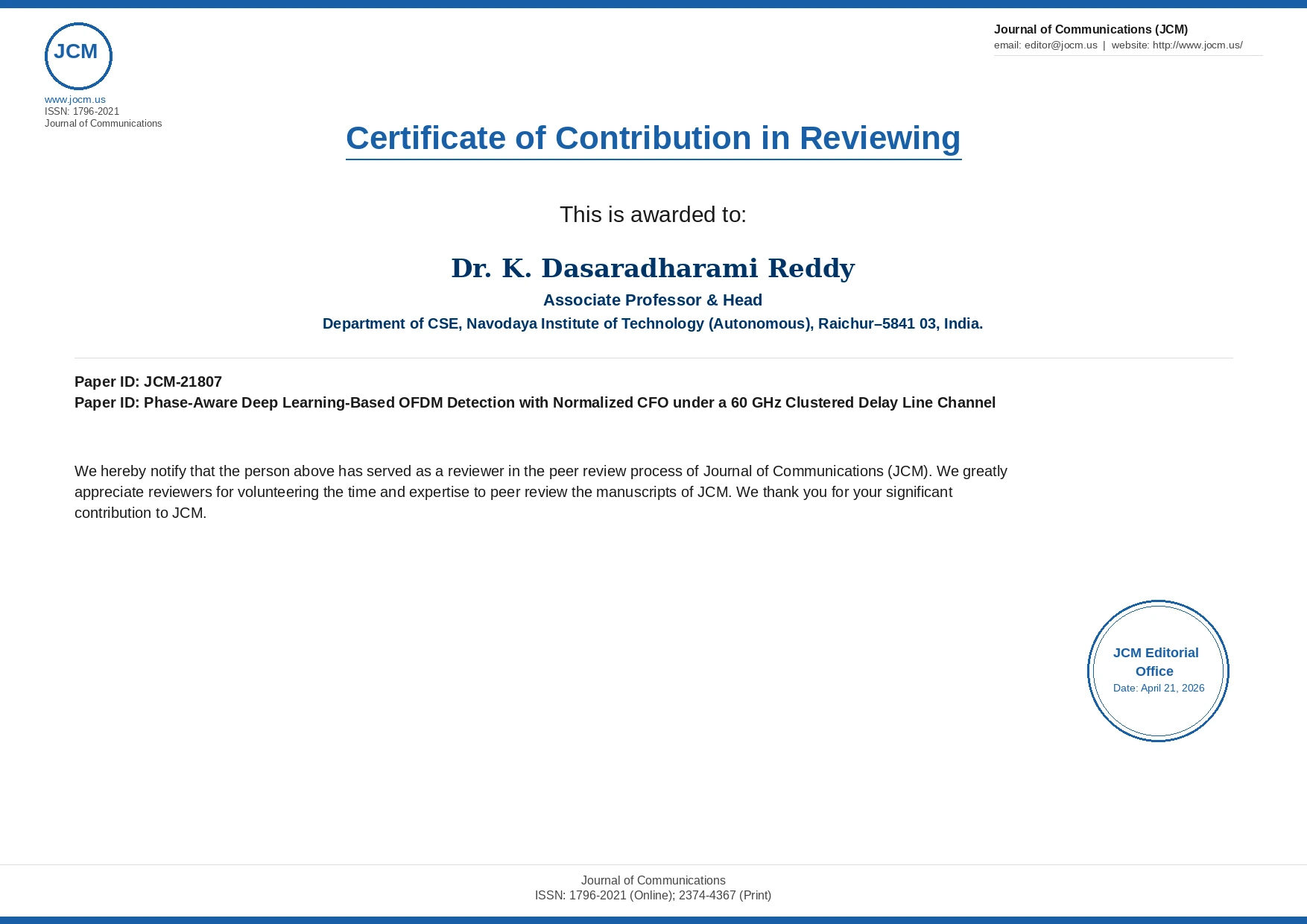 JCM

www.jocm.us
ISSN: 1796-2021
Journal of Communications

Journal of Communications (JCM)
email: editor@jocm.us | website: http://www.jocm.us/

Certificate of Contribution in Reviewing

This is awarded to:

Dr. K. Dasaradharami Reddy

Associate Professor & Head

Department of CSE, Navodaya Institute of Technology (Autonomous), Raichur–5841 03, India.

Paper ID: JCM-21807
Paper ID: Phase-Aware Deep Learning-Based OFDM Detection with Normalized CFO under a 60 GHz Clustered Delay Line Channel

We hereby notify that the person above has served as a reviewer in the peer review process of Journal of Communications (JCM). We greatly appreciate reviewers for volunteering the time and expertise to peer review the manuscripts of JCM. We thank you for your significant contribution to JCM.

JCM Editorial Office
Date: April 21, 2026

Journal of Communications
ISSN: 1796-2021 (Online); 2374-4367 (Print)